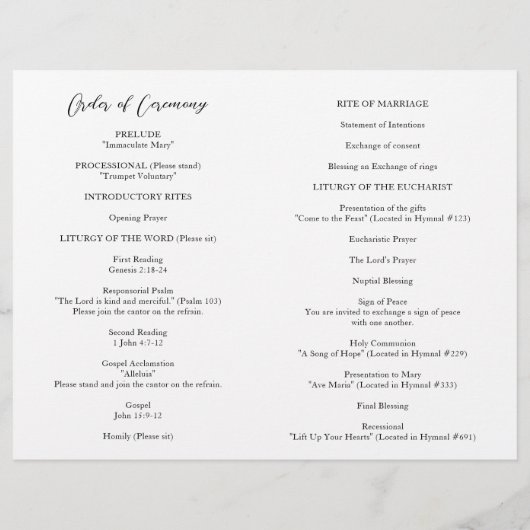 Order of Ceremony

PRELUDE
"Immaculate Mary"

PROCESSIONAL (Please stand)
"Trumpet Voluntary"

INTRODUCTORY RITES

Opening Prayer

LITURGY OF THE WORD (Please sit)

First Reading
Genesis 2:18-24

Responsorial Psalm
"The Lord is kind and merciful." (Psalm 103)
Please join the cantor on the refrain.

Second Reading
1 John 4:7-12

Gospel Acclamation
"Alleluia"
Please stand and join the cantor on the refrain.

Gospel
John 15:9-12

Homily (Please sit)

RITE OF MARRIAGE

Statement of Intentions

Exchange of consent

Blessing an Exchange of rings

LITURGY OF THE EUCHARIST

Presentation of the gifts
"Come to the Feast" (Located in Hymnal #123)

Eucharistic Prayer

The Lord's Prayer

Nuptial Blessing

Sign of Peace
You are invited to exchange a sign of peace with one another.

Holy Communion
"A Song of Hope" (Located in Hymnal #229)

Presentation to Mary
"Ave Maria" (Located in Hymnal #333)

Final Blessing

Recessional
"Lift Up Your Hearts" (Located in Hymnal #691)